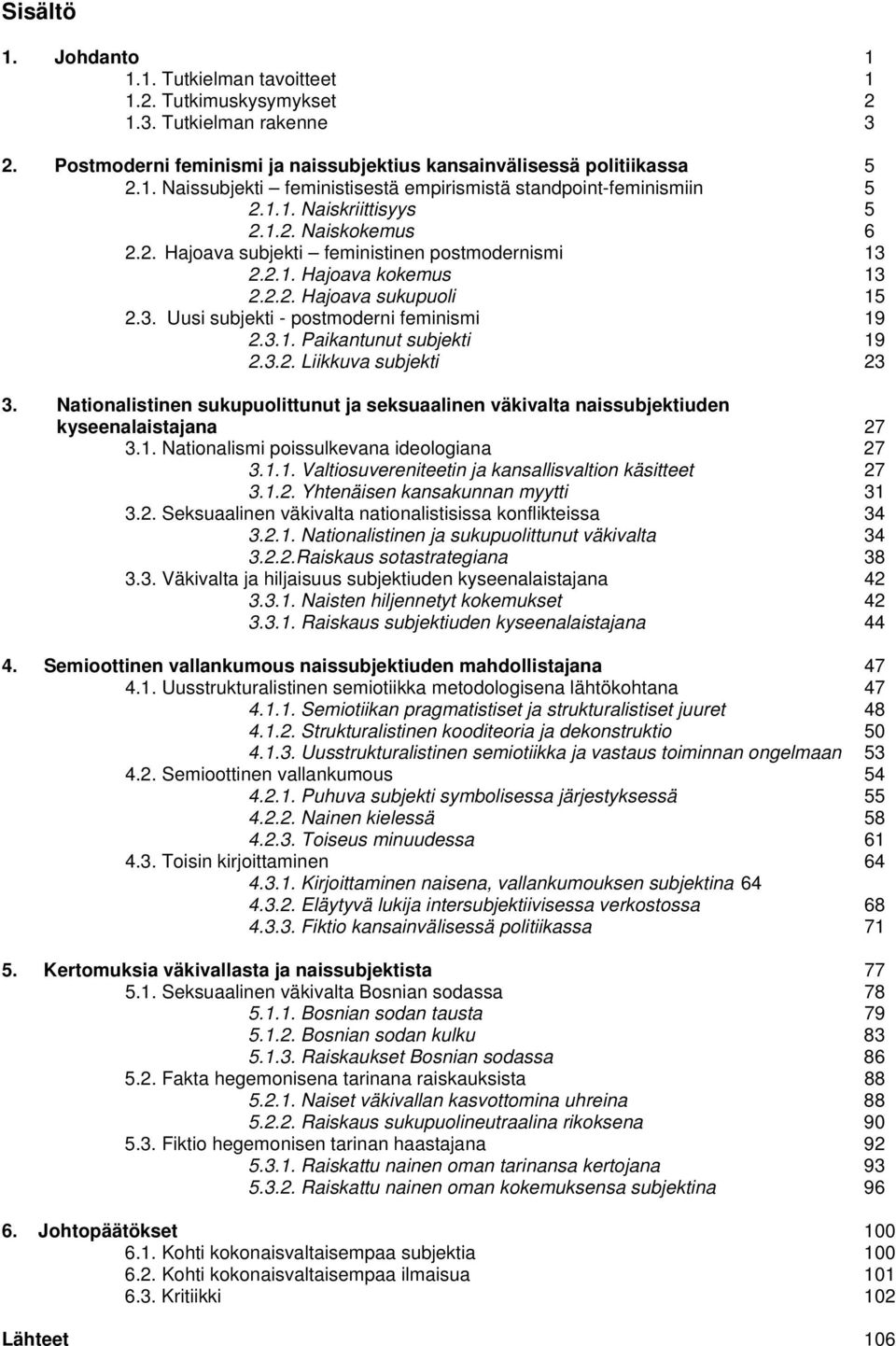 Sisältö

1. Johdanto 1
1.1. Tutkielman tavoitteet 1
1.2. Tutkimuskysymykset 2
1.3. Tutkielman rakenne 3

2. Postmoderni feminismi ja naissubjektius kansainvälisessä politiikassa 5
2.1. Naissubjekti – feministisestä empirismistä standpoint-feminismiin 5
2.1.1. Naiskriittisyys 5
2.1.2. Naiskokemus 6
2.2. Hajoava subjekti – feministinen postmodernismi 13
2.2.1. Hajoava kokemus 13
2.2.2. Hajoava sukupuoli 15
2.3. Uusi subjekti - postmoderni feminismi 19
2.3.1. Paikantunut subjekti 19
2.3.2. Liikkuva subjekti 23

3. Nationalistinen sukupuolittunut ja seksuaalinen väkivalta naissubjektiuden kyseenalaistajana 27
3.1. Nationalismi poissulkevana ideologiana 27
3.1.1. Valtiosuvereniteetin ja kansallisvaltion käsitteet 27
3.1.2. Yhtenäisen kansakunnan myytti 31
3.2. Seksuaalinen väkivalta nationalistisissa konflikteissa 34
3.2.1. Nationalistinen ja sukupuolittunut väkivalta 34
3.2.2.Raiskaus sotastrategiana 38
3.3. Väkivalta ja hiljaisuus subjektiuden kyseenalaistajana 42
3.3.1. Naisten hiljennetyt kokemukset 42
3.3.1. Raiskaus subjektiuden kyseenalaistajana 44

4. Semioottinen vallankumous naissubjektiuden mahdollistajana 47
4.1. Uusstrukturalistinen semiotiikka metodologisena lähtökohtana 47
4.1.1. Semiotiikan pragmatistiset ja strukturalistiset juuret 48
4.1.2. Strukturalistinen kooditeoria ja dekonstruktio 50
4.1.3. Uusstrukturalistinen semiotiikka ja vastaus toiminnan ongelmaan 53
4.2. Semioottinen vallankumous 54
4.2.1. Puhuva subjekti symbolisessa järjestyksessä 55
4.2.2. Nainen kielessä 58
4.2.3. Toiseus minuudessa 61
4.3. Toisin kirjoittaminen 64
4.3.1. Kirjoittaminen naisena, vallankumouksen subjektina 64
4.3.2. Eläytyvä lukija intersubjektiivisessa verkostossa 68
4.3.3. Fiktio kansainvälisessä politiikassa 71

5. Kertomuksia väkivallasta ja naissubjektista 77
5.1. Seksuaalinen väkivalta Bosnian sodassa 78
5.1.1. Bosnian sodan tausta 79
5.1.2. Bosnian sodan kulku 83
5.1.3. Raiskaukset Bosnian sodassa 86
5.2. Fakta hegemonisena tarinana raiskauksista 88
5.2.1. Naiset väkivallan kasvottomina uhreina 88
5.2.2. Raiskaus sukupuolineutraalina rikoksena 90
5.3. Fiktio hegemonisen tarinan haastajana 92
5.3.1. Raiskattu nainen oman tarinansa kertojana 93
5.3.2. Raiskattu nainen oman kokemuksensa subjektina 96

6. Johtopäätökset 100
6.1. Kohti kokonaisvaltaisempaa subjektia 100
6.2. Kohti kokonaisvaltaisempaa ilmaisua 101
6.3. Kritiikki 102

Lähteet 106